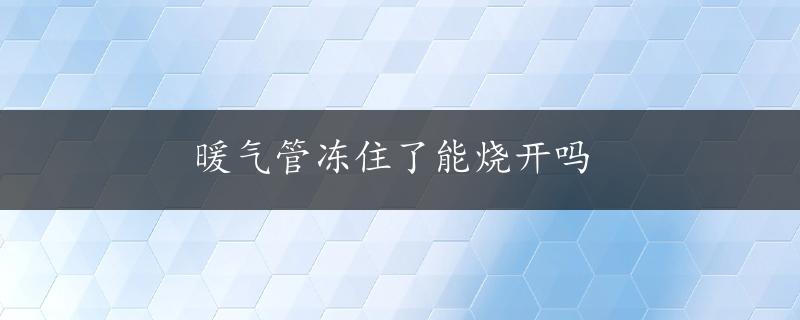 暖气管冻住了能烧开吗